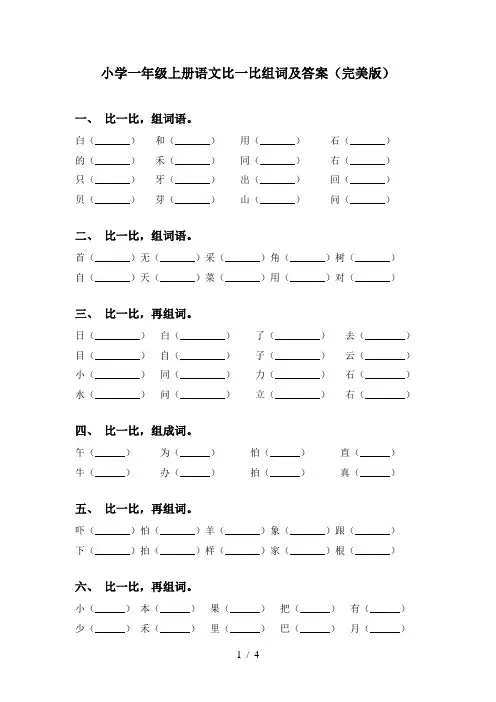 小学一年级上册语文比一比组词及答案（完美版）

一、 比一比，组词语。

白（______） 和（______） 用（______） 石（______）
的（______） 禾（______） 同（______） 右（______）
只（______） 牙（______） 出（______） 回（______）
贝（______） 芽（______） 山（______） 问（______）

二、 比一比，组词语。

首（______）无（______）采（______）角（______）树（______）
自（______）天（______）菜（______）用（______）对（______）

三、 比一比，再组词。

日（______） 白（______） 了（______） 去（______）
目（______） 自（______） 子（______） 云（______）
小（______） 同（______） 力（______） 石（______）
水（______） 问（______） 立（______） 右（______）

四、 比一比，组成词。

午（______） 为（______） 怕（______） 直（______）
牛（______） 办（______） 拍（______） 真（______）

五、 比一比，再组词。

吓（______）怕（______）羊（______）象（______）跟（______）
下（______）拍（______）样（______）家（______）根（______）

六、 比一比，再组词。

小（______） 本（______） 果（______） 把（______） 有（______）
少（______） 禾（______） 里（______） 巴（______） 月（______）

1 / 4